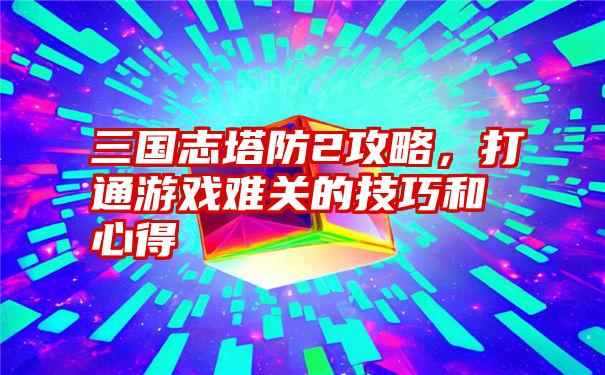 三国志塔防2攻略，打通游戏难关的技巧和心得